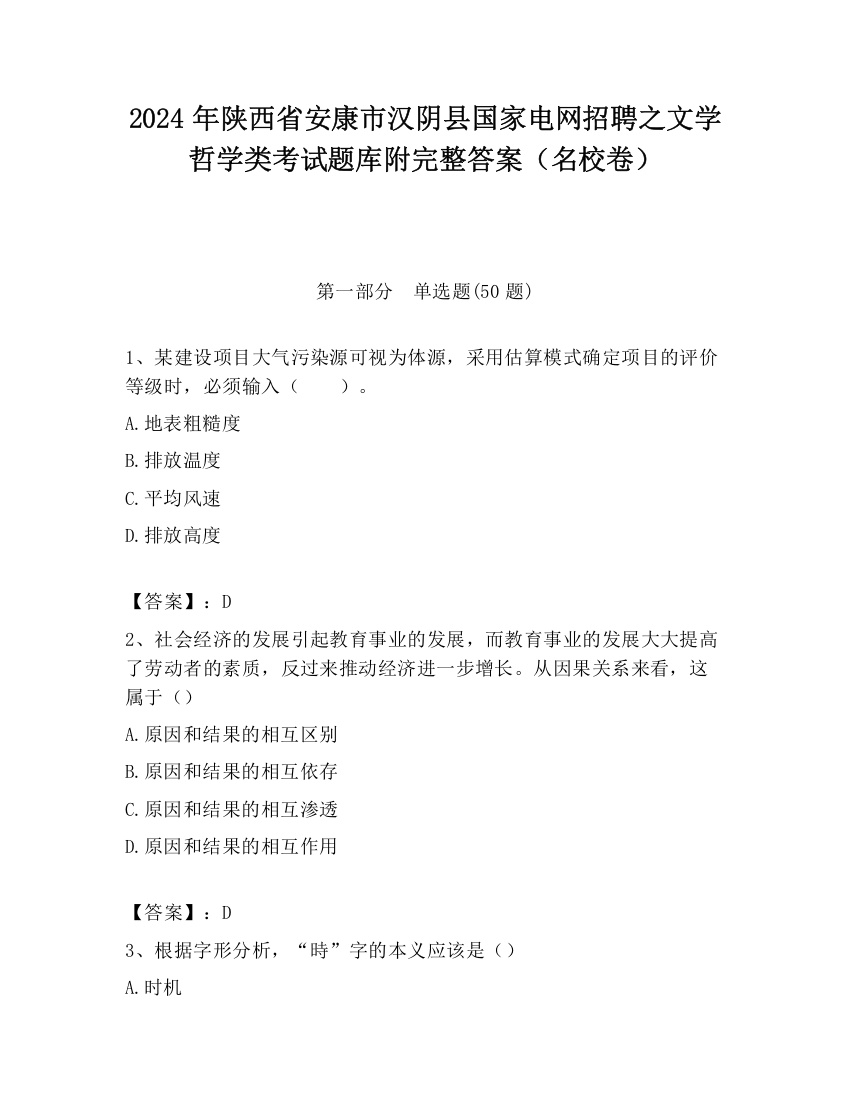 2024 年陕西省安康市汉阴县国家电网招聘之文学哲学类考试题库附完整答案（名校卷）

第一部分　单选题(50 题)

1、某建设项目大气污染源可视为体源，采用估算模式确定项目的评价等级时，必须输入（　　）。

A.地表粗糙度

B.排放温度

C.平均风速

D.排放高度

【答案】：D

2、社会经济的发展引起教育事业的发展，而教育事业的发展大大提高了劳动者的素质，反过来推动经济进一步增长。从因果关系来看，这属于（）

A.原因和结果的相互区别

B.原因和结果的相互依存

C.原因和结果的相互渗透

D.原因和结果的相互作用

【答案】：D

3、根据字形分析，“時”字的本义应该是（）

A.时机